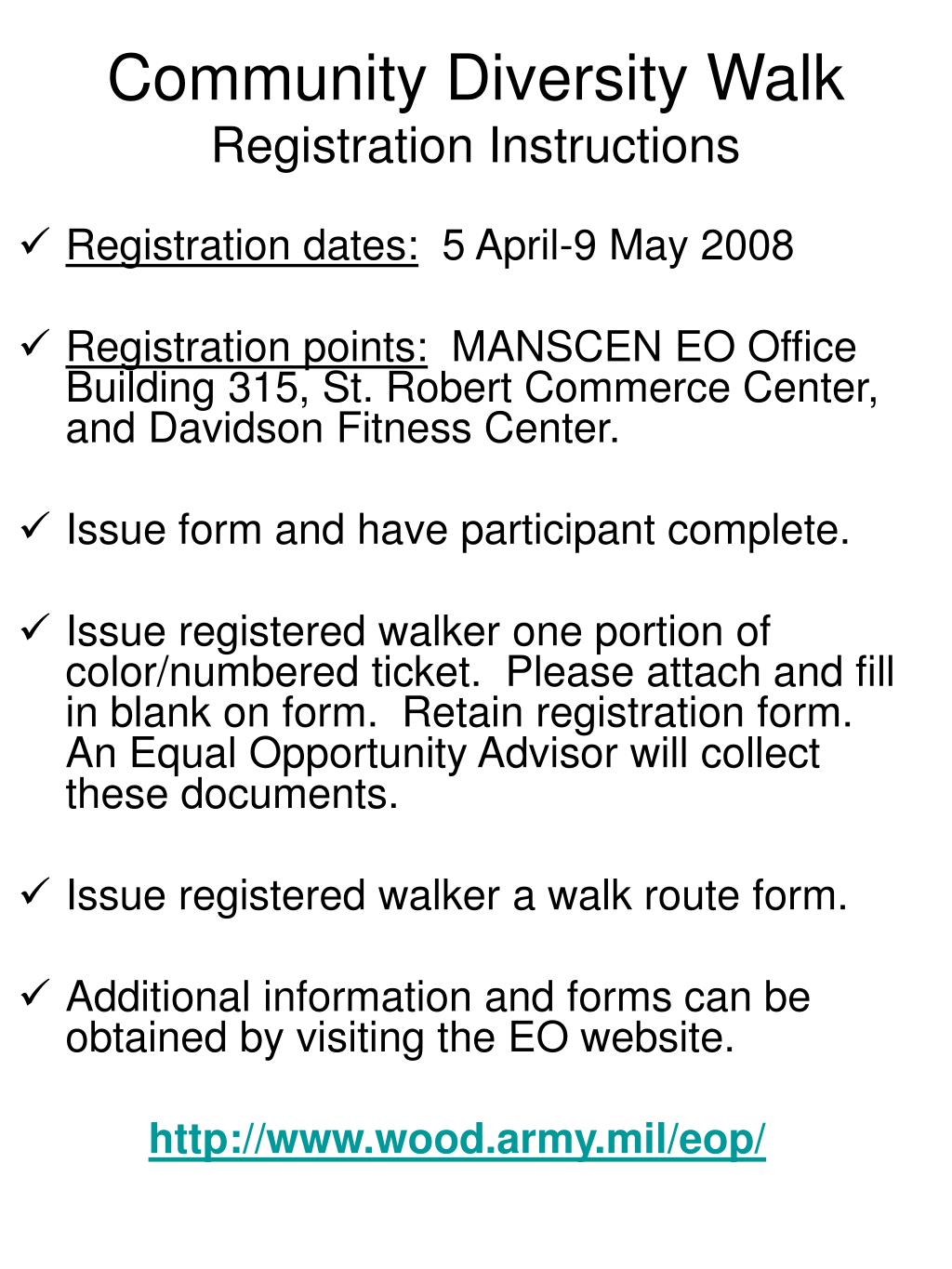 Community Diversity Walk
Registration Instructions

✓ Registration dates: 5 April-9 May 2008

✓ Registration points: MANSCEN EO Office Building 315, St. Robert Commerce Center, and Davidson Fitness Center.

✓ Issue form and have participant complete.

✓ Issue registered walker one portion of color/numbered ticket. Please attach and fill in blank on form. Retain registration form. An Equal Opportunity Advisor will collect these documents.

✓ Issue registered walker a walk route form.

✓ Additional information and forms can be obtained by visiting the EO website.

http://www.wood.army.mil/eop/